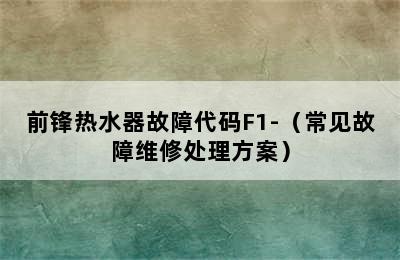 前锋热水器故障代码F1-（常见故障维修处理方案）